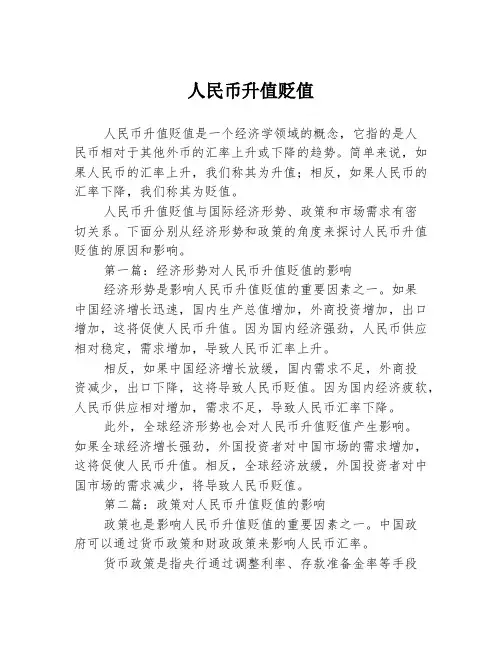 人民币升值贬值

人民币升值贬值是一个经济学领域的概念，它指的是人民币相对于其他外币的汇率上升或下降的趋势。简单来说，如果人民币的汇率上升，我们称其为升值；相反，如果人民币的汇率下降，我们称其为贬值。

人民币升值贬值与国际经济形势、政策和市场需求有密切关系。下面分别从经济形势和政策的角度来探讨人民币升值贬值的原因和影响。

第一篇：经济形势对人民币升值贬值的影响

经济形势是影响人民币升值贬值的重要因素之一。如果中国经济增长迅速，国内生产总值增加，外商投资增加，出口增加，这将促使人民币升值。因为国内经济强劲，人民币供应相对稳定，需求增加，导致人民币汇率上升。

相反，如果中国经济增长放缓，国内需求不足，外商投资减少，出口下降，这将导致人民币贬值。因为国内经济疲软，人民币供应相对增加，需求不足，导致人民币汇率下降。

此外，全球经济形势也会对人民币升值贬值产生影响。如果全球经济增长强劲，外国投资者对中国市场的需求增加，这将促使人民币升值。相反，全球经济放缓，外国投资者对中国市场的需求减少，将导致人民币贬值。

第二篇：政策对人民币升值贬值的影响

政策也是影响人民币升值贬值的重要因素之一。中国政府可以通过货币政策和财政政策来影响人民币汇率。

货币政策是指央行通过调整利率、存款准备金率等手段